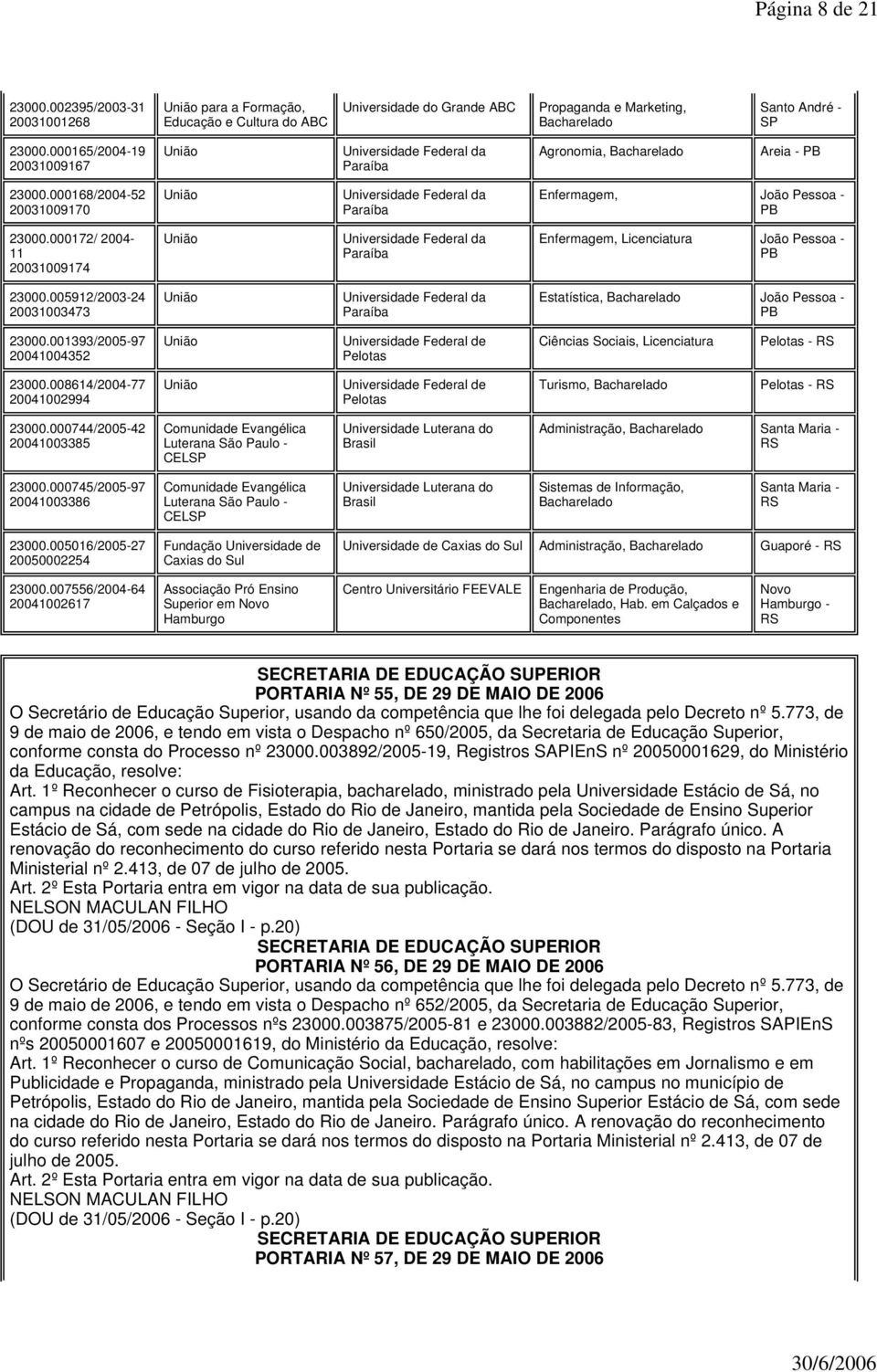 Página 8 de 21

| | | | | |
|---|---|---|---|---|
| 23000.002395/2003-31 20031001268 | União para a Formação, Educação e Cultura do ABC | Universidade do Grande ABC | Propaganda e Marketing, Bacharelado | Santo André - SP |
| 23000.000165/2004-19 20031009167 | União | Universidade Federal da Paraíba | Agronomia, Bacharelado | Areia - PB |
| 23000.000168/2004-52 20031009170 | União | Universidade Federal da Paraíba | Enfermagem, | João Pessoa - PB |
| 23000.000172/ 2004-11 20031009174 | União | Universidade Federal da Paraíba | Enfermagem, Licenciatura | João Pessoa - PB |
| 23000.005912/2003-24 20031003473 | União | Universidade Federal da Paraíba | Estatística, Bacharelado | João Pessoa - PB |
| 23000.001393/2005-97 20041004352 | União | Universidade Federal de Pelotas | Ciências Sociais, Licenciatura | Pelotas - RS |
| 23000.008614/2004-77 20041002994 | União | Universidade Federal de Pelotas | Turismo, Bacharelado | Pelotas - RS |
| 23000.000744/2005-42 20041003385 | Comunidade Evangélica Luterana São Paulo - CELSP | Universidade Luterana do Brasil | Administração, Bacharelado | Santa Maria - RS |
| 23000.000745/2005-97 20041003386 | Comunidade Evangélica Luterana São Paulo - CELSP | Universidade Luterana do Brasil | Sistemas de Informação, Bacharelado | Santa Maria - RS |
| 23000.005016/2005-27 20050002254 | Fundação Universidade de Caxias do Sul | Universidade de Caxias do Sul | Administração, Bacharelado | Guaporé - RS |
| 23000.007556/2004-64 20041002617 | Associação Pró Ensino Superior em Novo Hamburgo | Centro Universitário FEEVALE | Engenharia de Produção, Bacharelado, Hab. em Calçados e Componentes | Novo Hamburgo - RS |

SECRETARIA DE EDUCAÇÃO SUPERIOR
PORTARIA Nº 55, DE 29 DE MAIO DE 2006
O Secretário de Educação Superior, usando da competência que lhe foi delegada pelo Decreto nº 5.773, de 9 de maio de 2006, e tendo em vista o Despacho nº 650/2005, da Secretaria de Educação Superior, conforme consta do Processo nº 23000.003892/2005-19, Registros SAPIEnS nº 20050001629, do Ministério da Educação, resolve:
Art. 1º Reconhecer o curso de Fisioterapia, bacharelado, ministrado pela Universidade Estácio de Sá, no campus na cidade de Petrópolis, Estado do Rio de Janeiro, mantida pela Sociedade de Ensino Superior Estácio de Sá, com sede na cidade do Rio de Janeiro, Estado do Rio de Janeiro. Parágrafo único. A renovação do reconhecimento do curso referido nesta Portaria se dará nos termos do disposto na Portaria Ministerial nº 2.413, de 07 de julho de 2005.
Art. 2º Esta Portaria entra em vigor na data de sua publicação.
NELSON MACULAN FILHO
(DOU de 31/05/2006 - Seção I - p.20)
SECRETARIA DE EDUCAÇÃO SUPERIOR
PORTARIA Nº 56, DE 29 DE MAIO DE 2006
O Secretário de Educação Superior, usando da competência que lhe foi delegada pelo Decreto nº 5.773, de 9 de maio de 2006, e tendo em vista o Despacho nº 652/2005, da Secretaria de Educação Superior, conforme consta dos Processos nºs 23000.003875/2005-81 e 23000.003882/2005-83, Registros SAPIEnS nºs 20050001607 e 20050001619, do Ministério da Educação, resolve:
Art. 1º Reconhecer o curso de Comunicação Social, bacharelado, com habilitações em Jornalismo e em Publicidade e Propaganda, ministrado pela Universidade Estácio de Sá, no campus no município de Petrópolis, Estado do Rio de Janeiro, mantida pela Sociedade de Ensino Superior Estácio de Sá, com sede na cidade do Rio de Janeiro, Estado do Rio de Janeiro. Parágrafo único. A renovação do reconhecimento do curso referido nesta Portaria se dará nos termos do disposto na Portaria Ministerial nº 2.413, de 07 de julho de 2005.
Art. 2º Esta Portaria entra em vigor na data de sua publicação.
NELSON MACULAN FILHO
(DOU de 31/05/2006 - Seção I - p.20)
SECRETARIA DE EDUCAÇÃO SUPERIOR
PORTARIA Nº 57, DE 29 DE MAIO DE 2006

30/6/2006